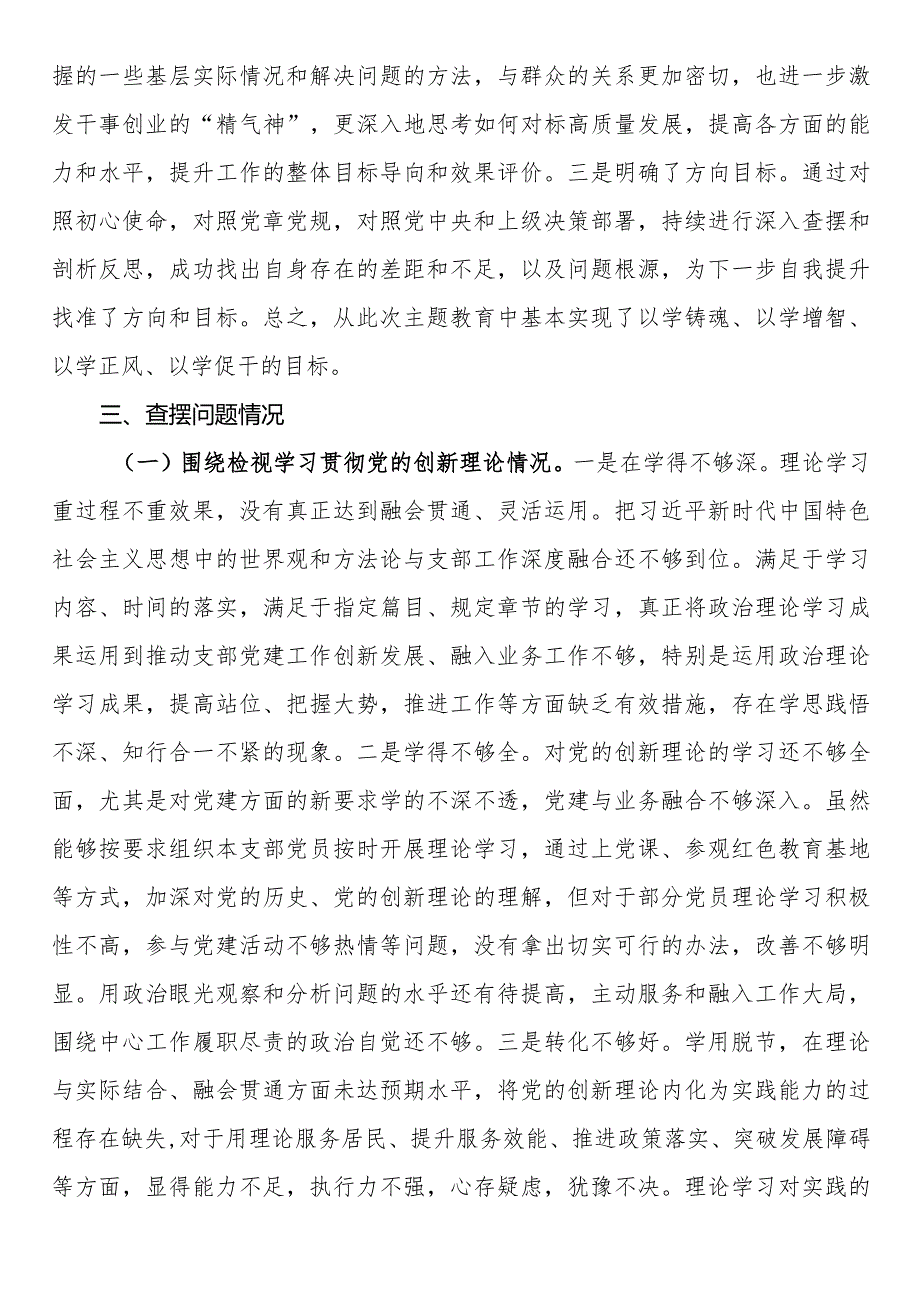 握的一些基层实际情况和解决问题的方法，与群众的关系更加密切，也进一步激发干事创业的“精气神”，更深入地思考如何对标高质量发展，提高各方面的能力和水平，提升工作的整体目标导向和效果评价。三是明确了方向目标。通过对照初心使命，对照党章党规，对照党中央和上级决策部署，持续进行深入查摆和剖析反思，成功找出自身存在的差距和不足，以及问题根源，为下一步自我提升找准了方向和目标。总之，从此次主题教育中基本实现了以学铸魂、以学增智、以学正风、以学促干的目标。

三、查摆问题情况

（一）围绕检视学习贯彻党的创新理论情况。一是在学得不够深。理论学习重过程不重效果，没有真正达到融会贯通、灵活运用。把习近平新时代中国特色社会主义思想中的世界观和方法论与支部工作深度融合还不够到位。满足于学习内容、时间的落实，满足于指定篇目、规定章节的学习，真正将政治理论学习成果运用到推动支部党建工作创新发展、融入业务工作不够，特别是运用政治理论学习成果，提高站位、把握大势，推进工作等方面缺乏有效措施，存在学思践悟不深、知行合一不紧的现象。二是学得不够全。对党的创新理论的学习还不够全面，尤其是对党建方面的新要求学的不深不透，党建与业务融合不够深入。虽然能够按要求组织本支部党员按时开展理论学习，通过上党课、参观红色教育基地等方式，加深对党的历史、党的创新理论的理解，但对于部分党员理论学习积极性不高，参与党建活动不够热情等问题，没有拿出切实可行的办法，改善不够明显。用政治眼光观察和分析问题的水平还有待提高，主动服务和融入工作大局，围绕中心工作履职尽责的政治自觉还不够。三是转化不够好。学用脱节，在理论与实际结合、融会贯通方面未达预期水平，将党的创新理论内化为实践能力的过程存在缺失,对于用理论服务居民、提升服务效能、推进政策落实、突破发展障碍等方面，显得能力不足，执行力不强，心存疑虑，犹豫不决。理论学习对实践的